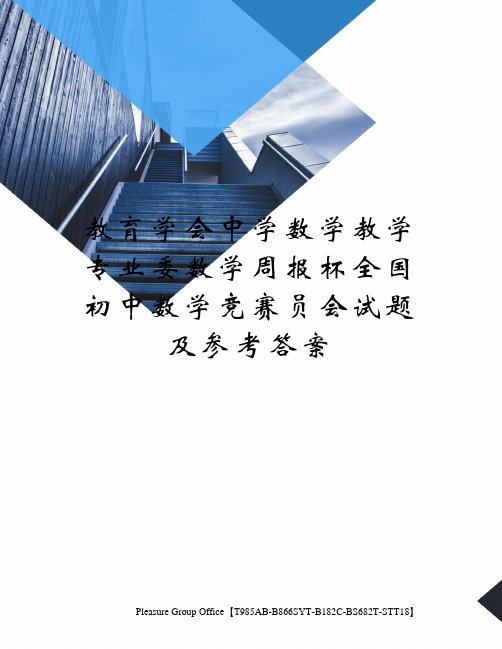 教育学会中学数学教学专业委数学周报杯全国初中数学竞赛员会试题及参考答案

Pleasure Group Office【T985AB-B866SYT-B182C-BS682T-STT18】